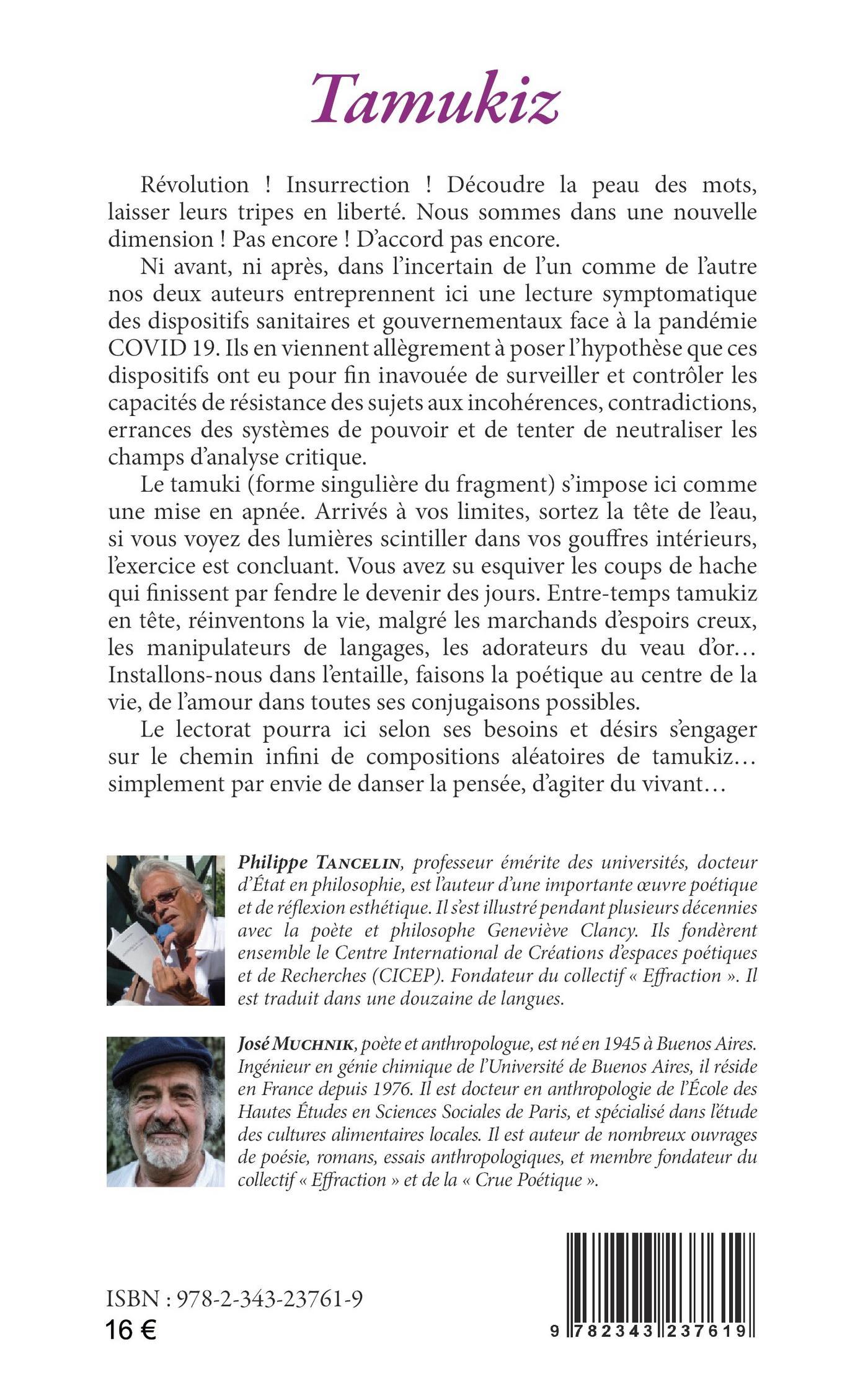 Tamukiz

Révolution ! Insurrection ! Découdre la peau des mots, laisser leurs tripes en liberté. Nous sommes dans une nouvelle dimension ! Pas encore ! D'accord pas encore.

Ni avant, ni après, dans l'incertain de l'un comme de l'autre nos deux auteurs entreprennent ici une lecture symptomatique des dispositifs sanitaires et gouvernementaux face à la pandémie COVID 19. Ils en viennent allègrement à poser l'hypothèse que ces dispositifs ont eu pour fin inavouée de surveiller et contrôler les capacités de résistance des sujets aux incohérences, contradictions, errances des systèmes de pouvoir et de tenter de neutraliser les champs d'analyse critique.

Le tamuki (forme singulière du fragment) s'impose ici comme une mise en apnée. Arrivés à vos limites, sortez la tête de l'eau, si vous voyez des lumières scintiller dans vos gouffres intérieurs, l'exercice est concluant. Vous avez su esquiver les coups de hache qui finissent par fendre le devenir des jours. Entre-temps tamukiz en tête, réinventons la vie, malgré les marchands d'espoirs creux, les manipulateurs de langages, les adorateurs du veau d'or… Installons-nous dans l'entaille, faisons la poétique au centre de la vie, de l'amour dans toutes ses conjugaisons possibles.

Le lectorat pourra ici selon ses besoins et désirs s'engager sur le chemin infini de compositions aléatoires de tamukiz… simplement par envie de danser la pensée, d'agiter du vivant…

Philippe TANCELIN, professeur émérite des universités, docteur d'État en philosophie, est l'auteur d'une importante œuvre poétique et de réflexion esthétique. Il s'est illustré pendant plusieurs décennies avec la poète et philosophe Geneviève Clancy. Ils fondèrent ensemble le Centre International de Créations d'espaces poétiques et de Recherches (CICEP). Fondateur du collectif « Effraction ». Il est traduit dans une douzaine de langues.

José MUCHNIK, poète et anthropologue, est né en 1945 à Buenos Aires. Ingénieur en génie chimique de l'Université de Buenos Aires, il réside en France depuis 1976. Il est docteur en anthropologie de l'École des Hautes Études en Sciences Sociales de Paris, et spécialisé dans l'étude des cultures alimentaires locales. Il est auteur de nombreux ouvrages de poésie, romans, essais anthropologiques, et membre fondateur du collectif « Effraction » et de la « Crue Poétique ».

ISBN : 978-2-343-23761-9
16 €

9 782343 237619